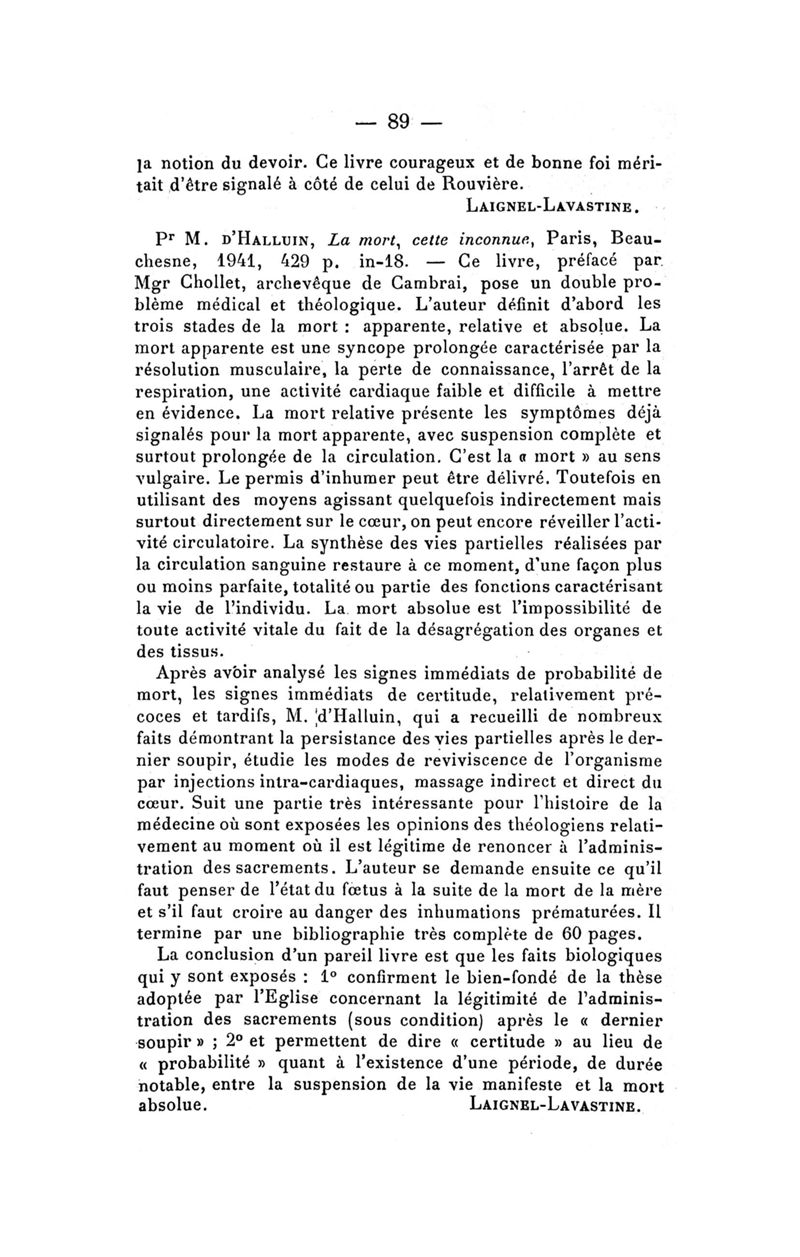 — 89 —

la notion du devoir. Ce livre courageux et de bonne foi méritait d'être signalé à côté de celui de Rouvière.

LAIGNEL-LAVASTINE.

Pr M. D'HALLUIN, La mort, cette inconnue, Paris, Beauchesne, 1941, 429 p. in-18. — Ce livre, préfacé par Mgr Chollet, archevêque de Cambrai, pose un double problème médical et théologique. L'auteur définit d'abord les trois stades de la mort : apparente, relative et absolue. La mort apparente est une syncope prolongée caractérisée par la résolution musculaire, la perte de connaissance, l'arrêt de la respiration, une activité cardiaque faible et difficile à mettre en évidence. La mort relative présente les symptômes déjà signalés pour la mort apparente, avec suspension complète et surtout prolongée de la circulation. C'est la « mort » au sens vulgaire. Le permis d'inhumer peut être délivré. Toutefois en utilisant des moyens agissant quelquefois indirectement mais surtout directement sur le cœur, on peut encore réveiller l'activité circulatoire. La synthèse des vies partielles réalisées par la circulation sanguine restaure à ce moment, d'une façon plus ou moins parfaite, totalité ou partie des fonctions caractérisant la vie de l'individu. La mort absolue est l'impossibilité de toute activité vitale du fait de la désagrégation des organes et des tissus.

Après avoir analysé les signes immédiats de probabilité de mort, les signes immédiats de certitude, relativement précoces et tardifs, M. d'Halluin, qui a recueilli de nombreux faits démontrant la persistance des vies partielles après le dernier soupir, étudie les modes de reviviscence de l'organisme par injections intra-cardiaques, massage indirect et direct du cœur. Suit une partie très intéressante pour l'histoire de la médecine où sont exposées les opinions des théologiens relativement au moment où il est légitime de renoncer à l'administration des sacrements. L'auteur se demande ensuite ce qu'il faut penser de l'état du fœtus à la suite de la mort de la mère et s'il faut croire au danger des inhumations prématurées. Il termine par une bibliographie très complète de 60 pages.

La conclusion d'un pareil livre est que les faits biologiques qui y sont exposés : 1° confirment le bien-fondé de la thèse adoptée par l'Eglise concernant la légitimité de l'administration des sacrements (sous condition) après le « dernier soupir » ; 2° et permettent de dire « certitude » au lieu de « probabilité » quant à l'existence d'une période, de durée notable, entre la suspension de la vie manifeste et la mort absolue.

LAIGNEL-LAVASTINE.